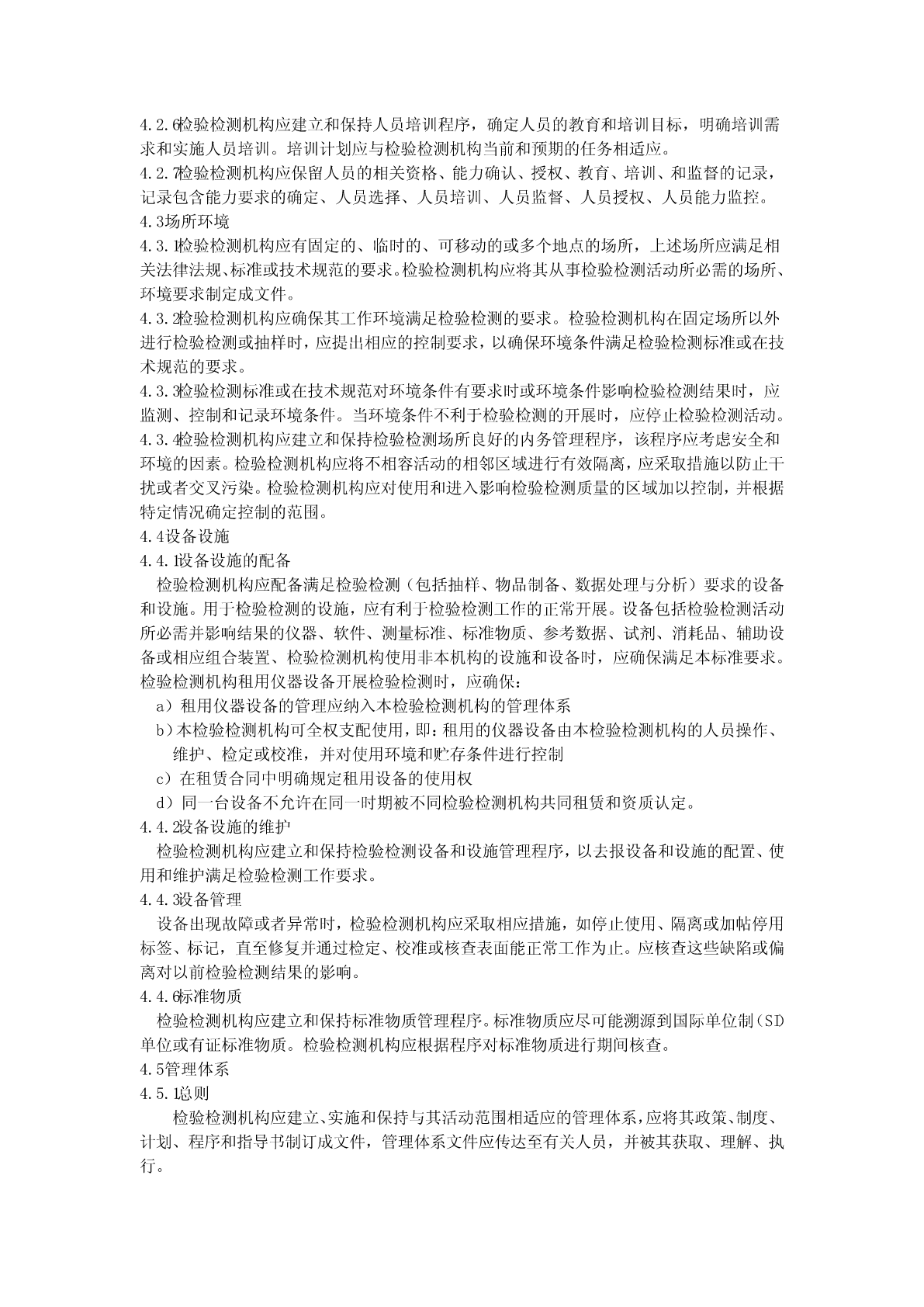 4.2.6检验检测机构应建立和保持人员培训程序，确定人员的教育和培训目标，明确培训需求和实施人员培训。培训计划应与检验检测机构当前和预期的任务相适应。

4.2.7检验检测机构应保留人员的相关资格、能力确认、授权、教育、培训、和监督的记录，记录包含能力要求的确定、人员选择、人员培训、人员监督、人员授权、人员能力监控。

4.3场所环境

4.3.1检验检测机构应有固定的、临时的、可移动的或多个地点的场所，上述场所应满足相关法律法规、标准或技术规范的要求。检验检测机构应将其从事检验检测活动所必需的场所、环境要求制定成文件。

4.3.2检验检测机构应确保其工作环境满足检验检测的要求。检验检测机构在固定场所以外进行检验检测或抽样时，应提出相应的控制要求，以确保环境条件满足检验检测标准或在技术规范的要求。

4.3.3检验检测标准或在技术规范对环境条件有要求时或环境条件影响检验检测结果时，应监测、控制和记录环境条件。当环境条件不利于检验检测的开展时，应停止检验检测活动。

4.3.4检验检测机构应建立和保持检验检测场所良好的内务管理程序，该程序应考虑安全和环境的因素。检验检测机构应将不相容活动的相邻区域进行有效隔离，应采取措施以防止干扰或者交叉污染。检验检测机构应对使用和进入影响检验检测质量的区域加以控制，并根据特定情况确定控制的范围。

4.4设备设施

4.4.1设备设施的配备

检验检测机构应配备满足检验检测（包括抽样、物品制备、数据处理与分析）要求的设备和设施。用于检验检测的设施，应有利于检验检测工作的正常开展。设备包括检验检测活动所必需并影响结果的仪器、软件、测量标准、标准物质、参考数据、试剂、消耗品、辅助设备或相应组合装置、检验检测机构使用非本机构的设施和设备时，应确保满足本标准要求。检验检测机构租用仪器设备开展检验检测时，应确保：

a）租用仪器设备的管理应纳入本检验检测机构的管理体系

b）本检验检测机构可全权支配使用，即：租用的仪器设备由本检验检测机构的人员操作、维护、检定或校准，并对使用环境和贮存条件进行控制

c）在租赁合同中明确规定租用设备的使用权

d）同一台设备不允许在同一时期被不同检验检测机构共同租赁和资质认定。

4.4.2设备设施的维护

检验检测机构应建立和保持检验检测设备和设施管理程序，以去报设备和设施的配置、使用和维护满足检验检测工作要求。

4.4.3设备管理

设备出现故障或者异常时，检验检测机构应采取相应措施，如停止使用、隔离或加帖停用标签、标记，直至修复并通过检定、校准或核查表面能正常工作为止。应核查这些缺陷或偏离对以前检验检测结果的影响。

4.4.6标准物质

检验检测机构应建立和保持标准物质管理程序。标准物质应尽可能溯源到国际单位制（SD单位或有证标准物质。检验检测机构应根据程序对标准物质进行期间核查。

4.5管理体系

4.5.1总则

检验检测机构应建立、实施和保持与其活动范围相适应的管理体系，应将其政策、制度、计划、程序和指导书制订成文件，管理体系文件应传达至有关人员，并被其获取、理解、执行。